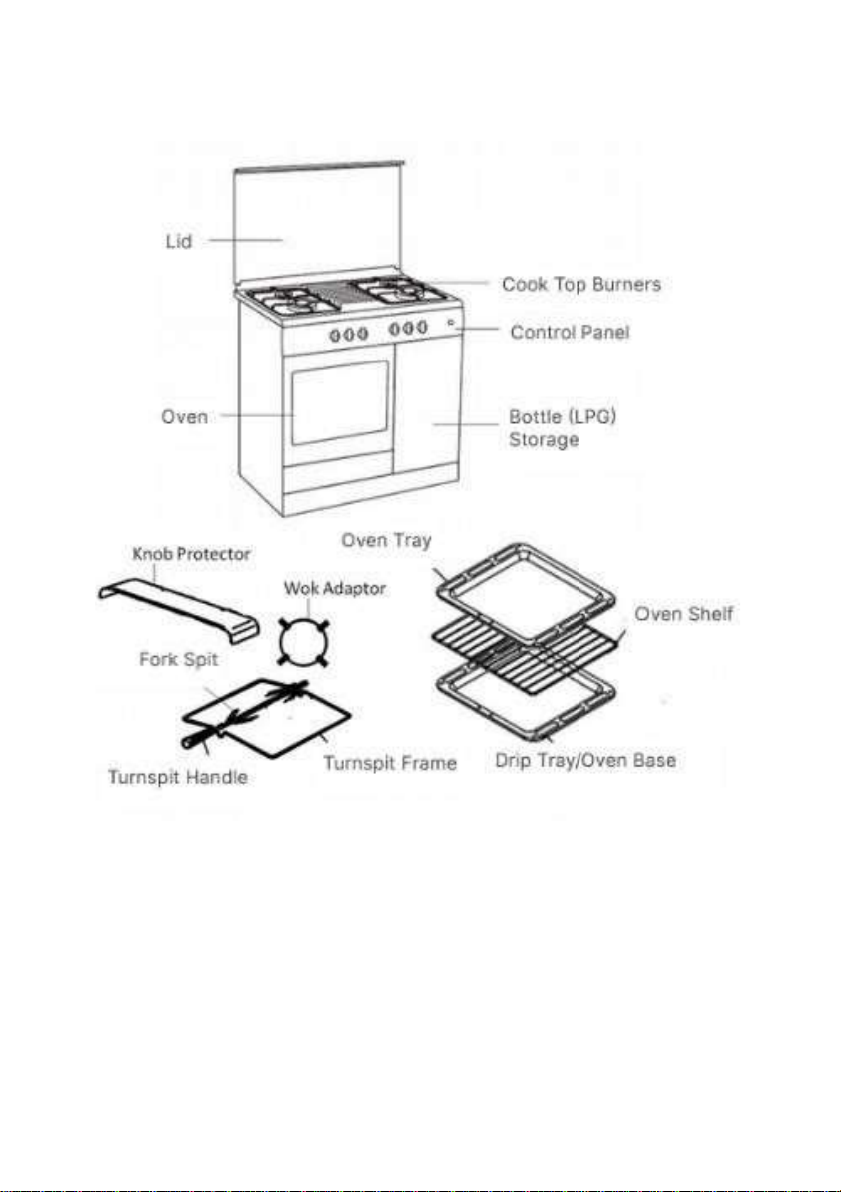 Lid

Cook Top Burners

Control Panel

Oven

Bottle (LPG) Storage

Knob Protector

Oven Tray

Wok Adaptor

Oven Shelf

Fork Spit

Turnspit Handle

Turnspit Frame

Drip Tray/Oven Base